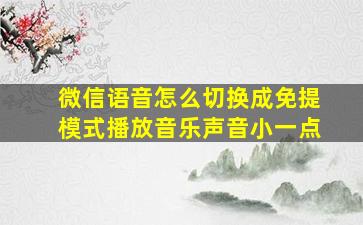 微信语音怎么切换成免提模式播放音乐声音小一点